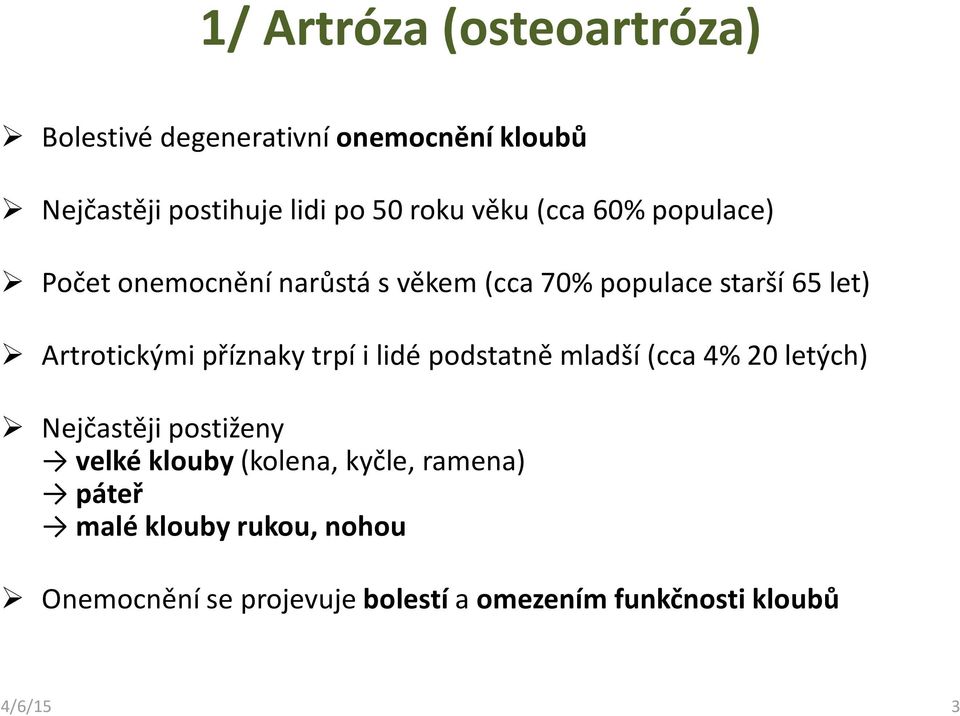 1/ Artróza (osteoartróza)

➢ Bolestivé degenerativní onemocnění kloubů

➢ Nejčastěji postihuje lidi po 50 roku věku (cca 60% populace)

➢ Počet onemocnění narůstá s věkem (cca 70% populace starší 65 let)

➢ Artrotickými příznaky trpí i lidé podstatně mladší (cca 4% 20 letých)

➢ Nejčastěji postiženy
→ velké klouby (kolena, kyčle, ramena)
→ páteř
→ malé klouby rukou, nohou

➢ Onemocnění se projevuje bolestí a omezením funkčnosti kloubů

4/6/15

3